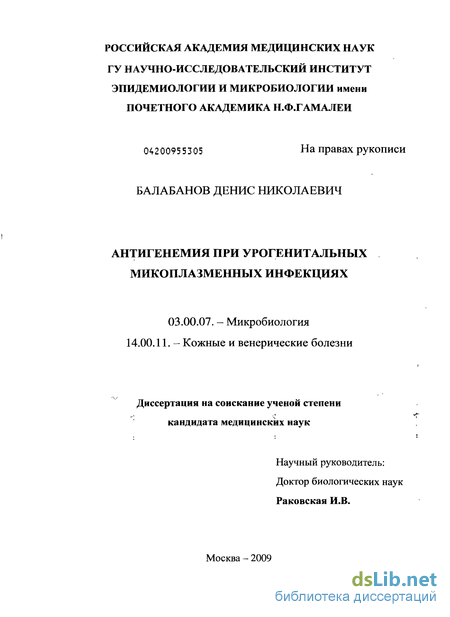 РОССИЙСКАЯ АКАДЕМИЯ МЕДИЦИНСКИХ НАУК
ГУ НАУЧНО-ИССЛЕДОВАТЕЛЬСКИЙ ИНСТИТУТ
ЭПИДЕМИОЛОГИИ И МИКРОБИОЛОГИИ имени
ПОЧЕТНОГО АКАДЕМИКА Н.Ф.ГАМАЛЕИ

04200955305

На правах рукописи

БАЛАБАНОВ ДЕНИС НИКОЛАЕВИЧ

АНТИГЕНЕМИЯ ПРИ УРОГЕНИТАЛЬНЫХ МИКОПЛАЗМЕННЫХ ИНФЕКЦИЯХ

03.00.07. – Микробиология
14.00.11. – Кожные и венерические болезни

Диссертация на соискание ученой степени кандидата медицинских наук

Научный руководитель:
Доктор биологических наук
Раковская И.В.

Москва – 2009

dsLib.net
библиотека диссертаций